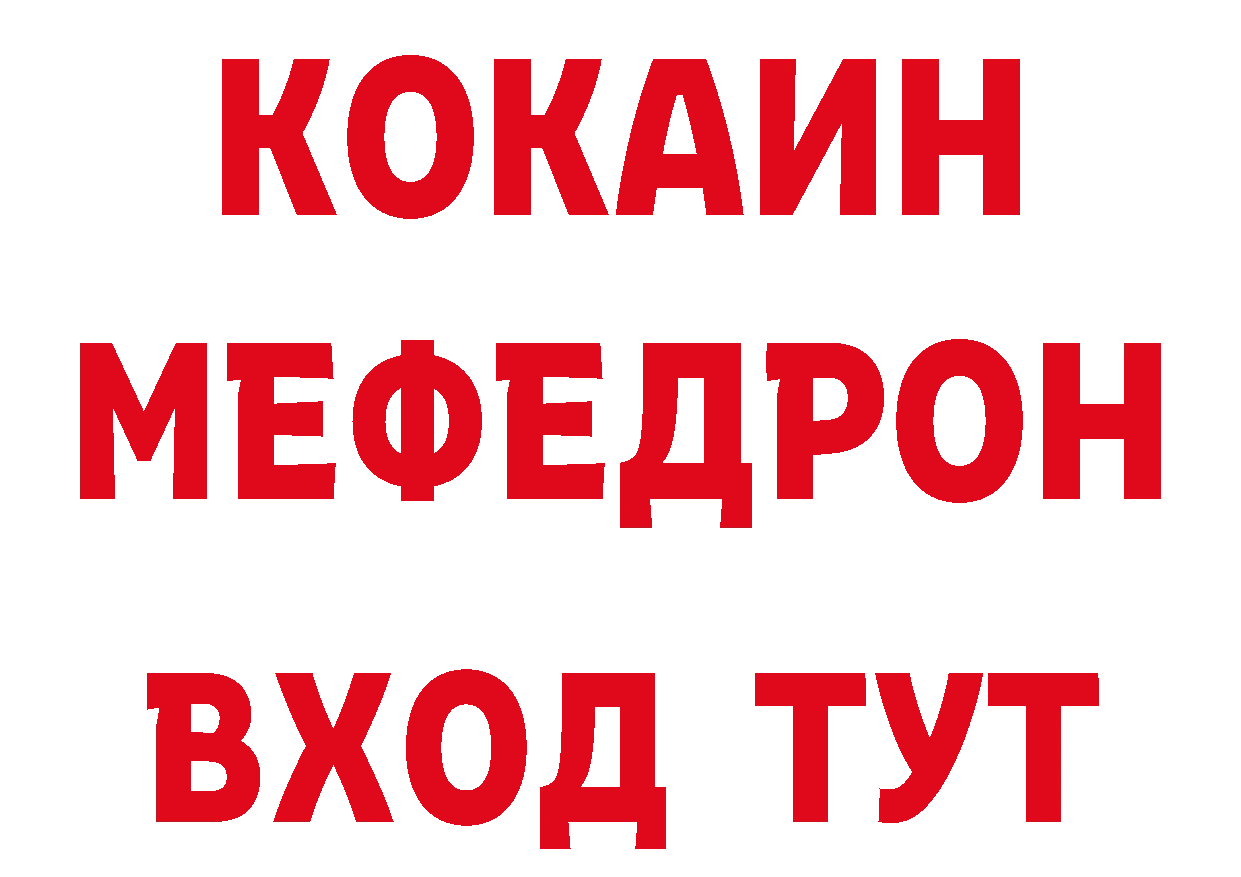 КОКАИН
МЕФЕДРОН
ВХОД ТУТ